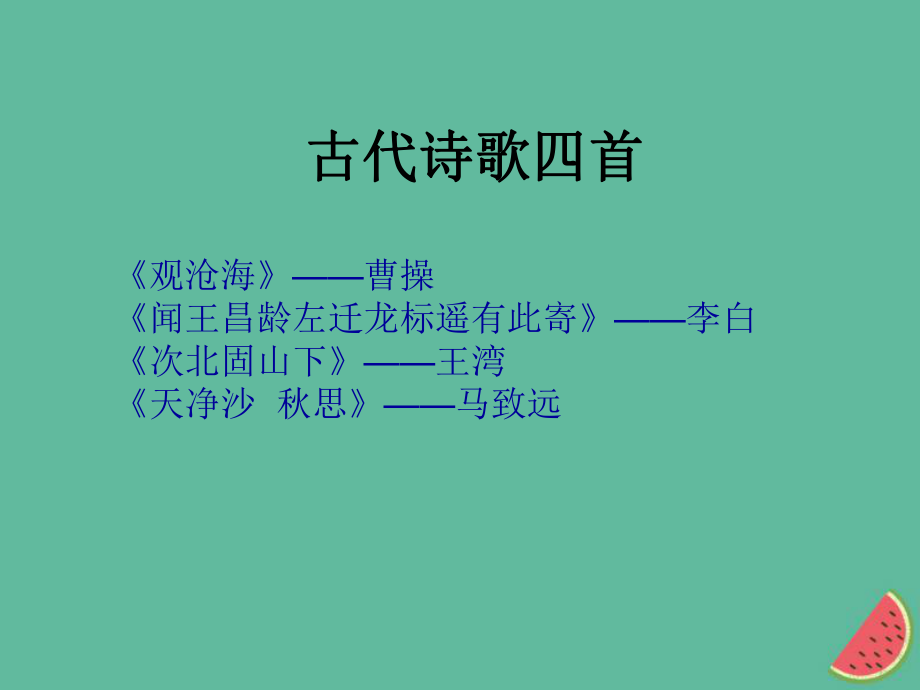 古代诗歌四首

《观沧海》——曹操
《闻王昌龄左迁龙标遥有此寄》——李白
《次北固山下》——王湾
《天净沙 秋思》——马致远